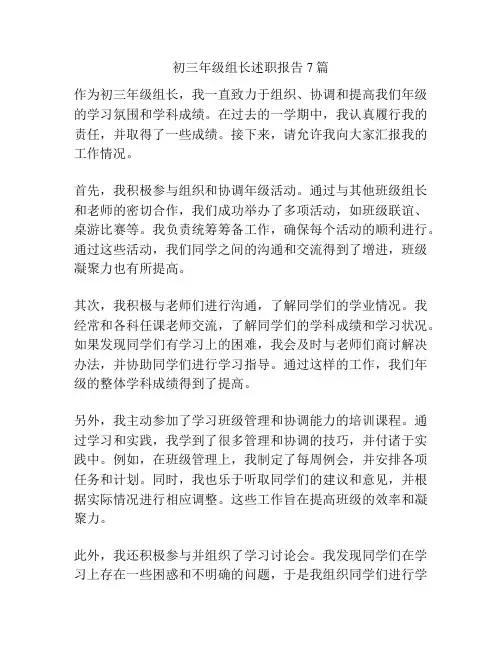 初三年级组长述职报告 7 篇

作为初三年级组长，我一直致力于组织、协调和提高我们年级的学习氛围和学科成绩。在过去的一学期中，我认真履行我的责任，并取得了一些成绩。接下来，请允许我向大家汇报我的工作情况。

首先，我积极参与组织和协调年级活动。通过与其他班级组长和老师的密切合作，我们成功举办了多项活动，如班级联谊、桌游比赛等。我负责统筹筹备工作，确保每个活动的顺利进行。通过这些活动，我们同学之间的沟通和交流得到了增进，班级凝聚力也有所提高。

其次，我积极与老师们进行沟通，了解同学们的学业情况。我经常和各科任课老师交流，了解同学们的学科成绩和学习状况。如果发现同学们有学习上的困难，我会及时与老师们商讨解决办法，并协助同学们进行学习指导。通过这样的工作，我们年级的整体学科成绩得到了提高。

另外，我主动参加了学习班级管理和协调能力的培训课程。通过学习和实践，我学到了很多管理和协调的技巧，并付诸于实践中。例如，在班级管理上，我制定了每周例会，并安排各项任务和计划。同时，我也乐于听取同学们的建议和意见，并根据实际情况进行相应调整。这些工作旨在提高班级的效率和凝聚力。

此外，我还积极参与并组织了学习讨论会。我发现同学们在学习上存在一些困惑和不明确的问题，于是我组织同学们进行学